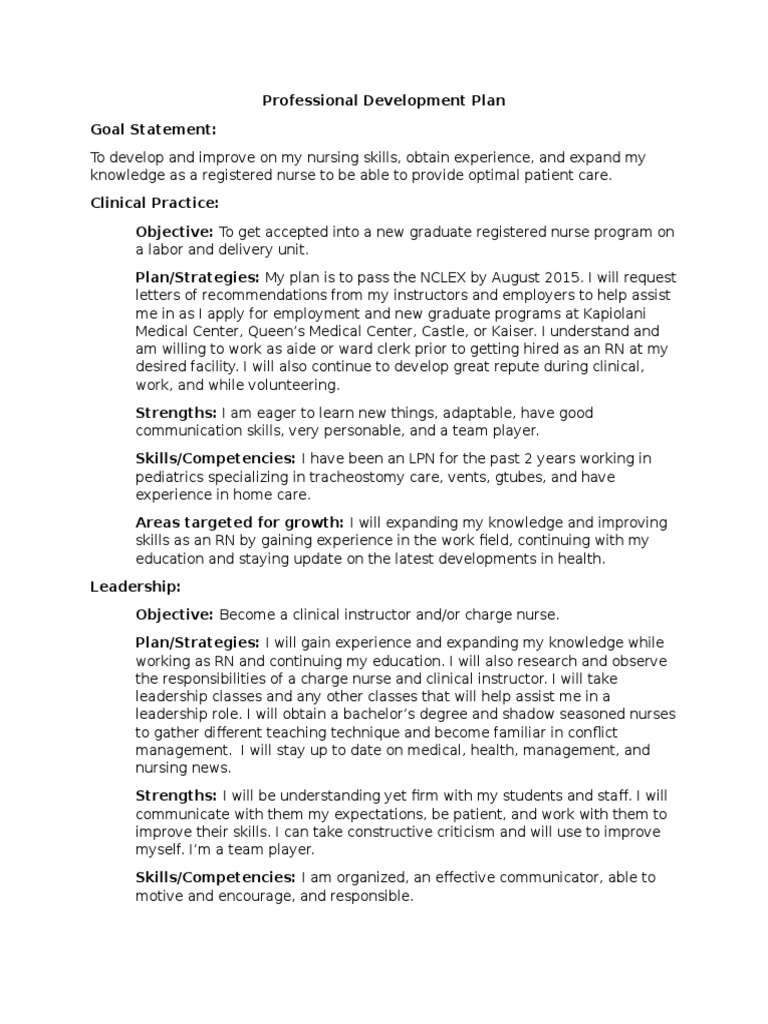 Professional Development Plan

Goal Statement:

To develop and improve on my nursing skills, obtain experience, and expand my knowledge as a registered nurse to be able to provide optimal patient care.

Clinical Practice:

Objective: To get accepted into a new graduate registered nurse program on a labor and delivery unit.

Plan/Strategies: My plan is to pass the NCLEX by August 2015. I will request letters of recommendations from my instructors and employers to help assist me in as I apply for employment and new graduate programs at Kapiolani Medical Center, Queen's Medical Center, Castle, or Kaiser. I understand and am willing to work as aide or ward clerk prior to getting hired as an RN at my desired facility. I will also continue to develop great repute during clinical, work, and while volunteering.

Strengths: I am eager to learn new things, adaptable, have good communication skills, very personable, and a team player.

Skills/Competencies: I have been an LPN for the past 2 years working in pediatrics specializing in tracheostomy care, vents, gtubes, and have experience in home care.

Areas targeted for growth: I will expanding my knowledge and improving skills as an RN by gaining experience in the work field, continuing with my education and staying update on the latest developments in health.

Leadership:

Objective: Become a clinical instructor and/or charge nurse.

Plan/Strategies: I will gain experience and expanding my knowledge while working as RN and continuing my education. I will also research and observe the responsibilities of a charge nurse and clinical instructor. I will take leadership classes and any other classes that will help assist me in a leadership role. I will obtain a bachelor's degree and shadow seasoned nurses to gather different teaching technique and become familiar in conflict management. I will stay up to date on medical, health, management, and nursing news.

Strengths: I will be understanding yet firm with my students and staff. I will communicate with them my expectations, be patient, and work with them to improve their skills. I can take constructive criticism and will use to improve myself. I'm a team player.

Skills/Competencies: I am organized, an effective communicator, able to motive and encourage, and responsible.